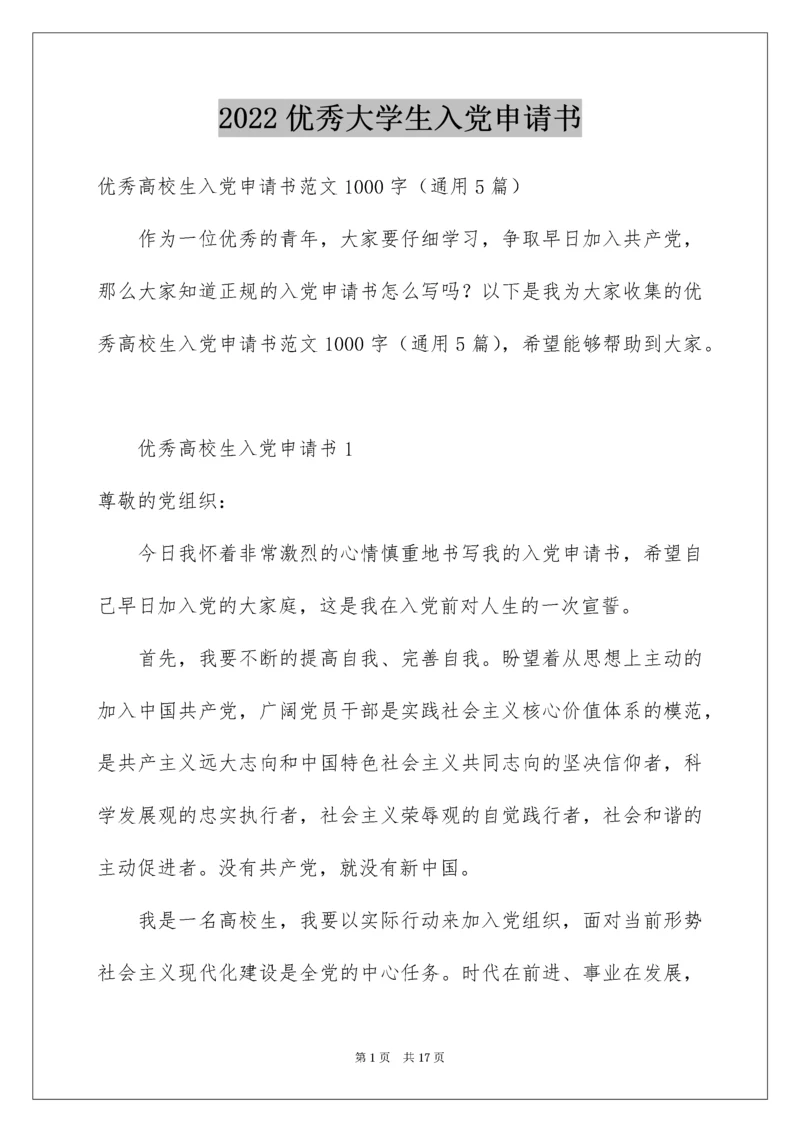 2022 优秀大学生入党申请书

优秀高校生入党申请书范文 1000 字（通用 5 篇）

作为一位优秀的青年，大家要仔细学习，争取早日加入共产党，那么大家知道正规的入党申请书怎么写吗？以下是我为大家收集的优秀高校生入党申请书范文 1000 字（通用 5 篇），希望能够帮助到大家。

优秀高校生入党申请书 1

尊敬的党组织：

今日我怀着非常激烈的心情慎重地书写我的入党申请书，希望自己早日加入党的大家庭，这是我在入党前对人生的一次宣誓。

首先，我要不断的提高自我、完善自我。盼望着从思想上主动的加入中国共产党，广阔党员干部是实践社会主义核心价值体系的模范，是共产主义远大志向和中国特色社会主义共同志向的坚决信仰者，科学发展观的忠实执行者，社会主义荣辱观的自觉践行者，社会和谐的主动促进者。没有共产党，就没有新中国。

我是一名高校生，我要以实际行动来加入党组织，面对当前形势社会主义现代化建设是全党的中心任务。时代在前进、事业在发展，

第 1 页　共 17 页